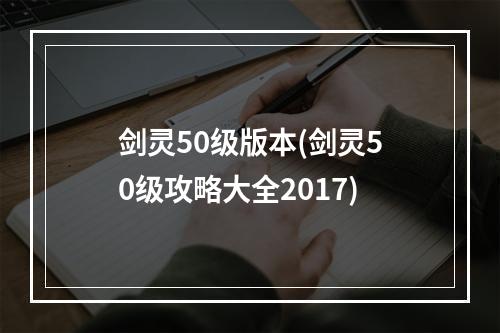 剑灵50级版本(剑灵50级攻略大全2017)